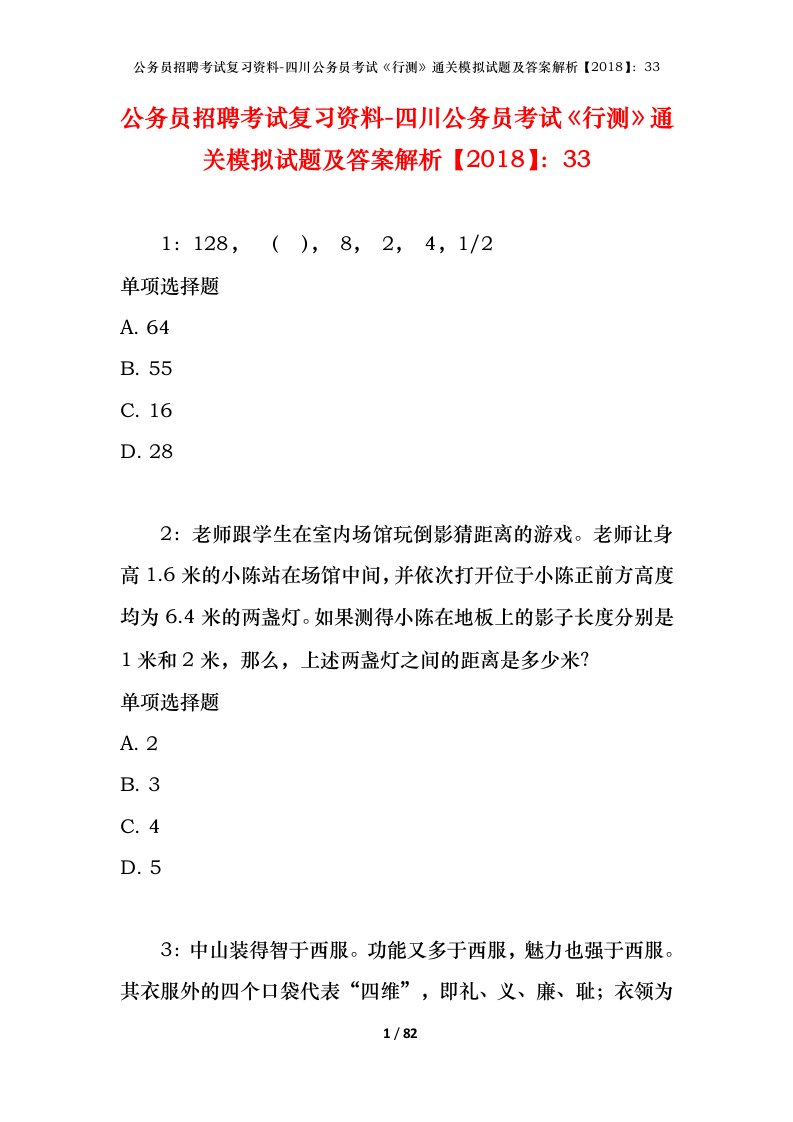 公务员招聘考试复习资料-四川公务员考试《行测》通关模拟试题及答案解析【2018】：33

公务员招聘考试复习资料-四川公务员考试《行测》通关模拟试题及答案解析【2018】：33

1：128，（ ），8，2，4，1/2

单项选择题

A. 64

B. 55

C. 16

D. 28

2：老师跟学生在室内场馆玩倒影猜距离的游戏。老师让身高 1.6 米的小陈站在场馆中间，并依次打开位于小陈正前方高度均为 6.4 米的两盏灯。如果测得小陈在地板上的影子长度分别是 1 米和 2 米，那么，上述两盏灯之间的距离是多少米？

单项选择题

A. 2

B. 3

C. 4

D. 5

3：中山装得智于西服。功能又多于西服，魅力也强于西服。其衣服外的四个口袋代表“四维”，即礼、义、廉、耻；衣领为

1 / 82